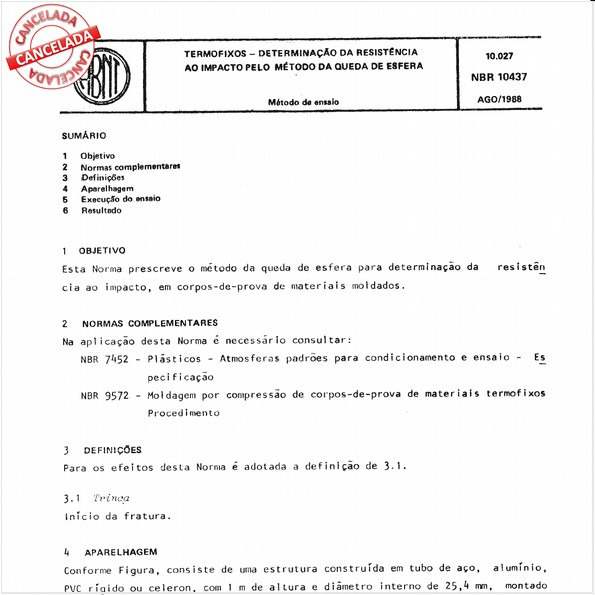 CANCELADA
CANCELADA
CANCELADA

ABNT

TERMOFIXOS – DETERMINAÇÃO DA RESISTÊNCIA AO IMPACTO PELO MÉTODO DA QUEDA DE ESFERA

Método de ensaio

10.027
NBR 10437
AGO/1988

SUMÁRIO

1 Objetivo
2 Normas complementares
3 Definições
4 Aparelhagem
5 Execução do ensaio
6 Resultado

1 OBJETIVO
Esta Norma prescreve o método da queda de esfera para determinação da resistência ao impacto, em corpos-de-prova de materiais moldados.

2 NORMAS COMPLEMENTARES
Na aplicação desta Norma é necessário consultar:
NBR 7452 - Plásticos - Atmosferas padrões para condicionamento e ensaio - Especificação
NBR 9572 - Moldagem por compressão de corpos-de-prova de materiais termofixos Procedimento

3 DEFINIÇÕES
Para os efeitos desta Norma é adotada a definição de 3.1.

3.1 Trinca
Início da fratura.

4 APARELHAGEM
Conforme Figura, consiste de uma estrutura construída em tubo de aço, alumínio, PVC rígido ou celeron, com 1 m de altura e diâmetro interno de 25,4 mm, montado